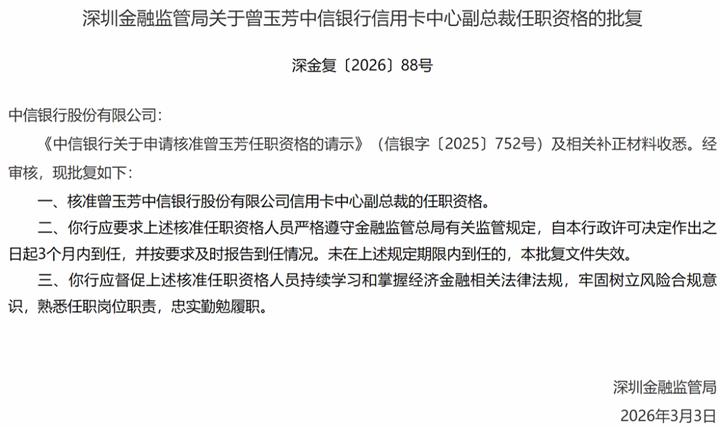 深圳金融监管局关于曾玉芳中信银行信用卡中心副总裁任职资格的批复

深金复〔2026〕88号

中信银行股份有限公司：

《中信银行关于申请核准曾玉芳任职资格的请示》（信银字〔2025〕752号）及相关补正材料收悉。经审核，现批复如下：

一、核准曾玉芳中信银行股份有限公司信用卡中心副总裁的任职资格。

二、你行应要求上述核准任职资格人员严格遵守金融监管总局有关监管规定，自本行政许可决定作出之日起3个月内到任，并按要求及时报告到任情况。未在上述规定期限内到任的，本批复文件失效。

三、你行应督促上述核准任职资格人员持续学习和掌握经济金融相关法律法规，牢固树立风险合规意识，熟悉任职岗位职责，忠实勤勉履职。

深圳金融监管局

2026年3月3日